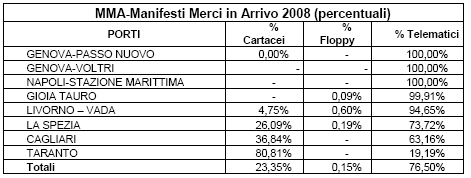 MMA-Manifesti Merci in Arrivo 2008 (percentuali)

| PORTI | % Cartacei | % Floppy | % Telematici |
|---|---|---|---|
| GENOVA-PASSO NUOVO | 0,00% | - | 100,00% |
| GENOVA-VOLTRI | - | - | 100,00% |
| NAPOLI-STAZIONE MARITTIMA | - | - | 100,00% |
| GIOIA TAURO | - | 0,09% | 99,91% |
| LIVORNO – VADA | 4,75% | 0,60% | 94,65% |
| LA SPEZIA | 26,09% | 0,19% | 73,72% |
| CAGLIARI | 36,84% | - | 63,16% |
| TARANTO | 80,81% | - | 19,19% |
| Totali | 23,35% | 0,15% | 76,50% |